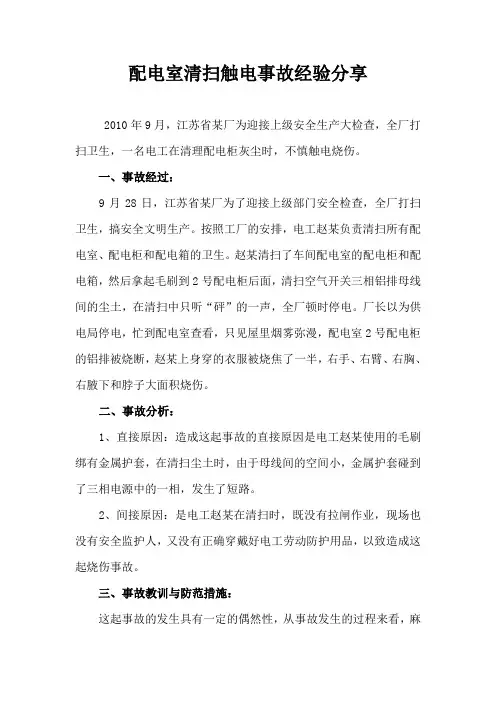 配电室清扫触电事故经验分享

2010 年 9 月，江苏省某厂为迎接上级安全生产大检查，全厂打扫卫生，一名电工在清理配电柜灰尘时，不慎触电烧伤。

一、事故经过：

9 月 28 日，江苏省某厂为了迎接上级部门安全检查，全厂打扫卫生，搞安全文明生产。按照工厂的安排，电工赵某负责清扫所有配电室、配电柜和配电箱的卫生。赵某清扫了车间配电室的配电柜和配电箱，然后拿起毛刷到 2 号配电柜后面，清扫空气开关三相铝排母线间的尘土，在清扫中只听“砰”的一声，全厂顿时停电。厂长以为供电局停电，忙到配电室查看，只见屋里烟雾弥漫，配电室 2 号配电柜的铝排被烧断，赵某上身穿的衣服被烧焦了一半，右手、右臂、右胸、右腋下和脖子大面积烧伤。

二、事故分析：

1、直接原因：造成这起事故的直接原因是电工赵某使用的毛刷绑有金属护套，在清扫尘土时，由于母线间的空间小，金属护套碰到了三相电源中的一相，发生了短路。

2、间接原因：是电工赵某在清扫时，既没有拉闸作业，现场也没有安全监护人，又没有正确穿戴好电工劳动防护用品，以致造成这起烧伤事故。

三、事故教训与防范措施：

这起事故的发生具有一定的偶然性，从事故发生的过程来看，麻